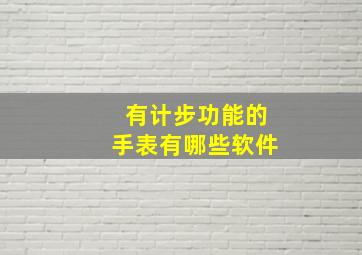 有计步功能的
手表有哪些软件